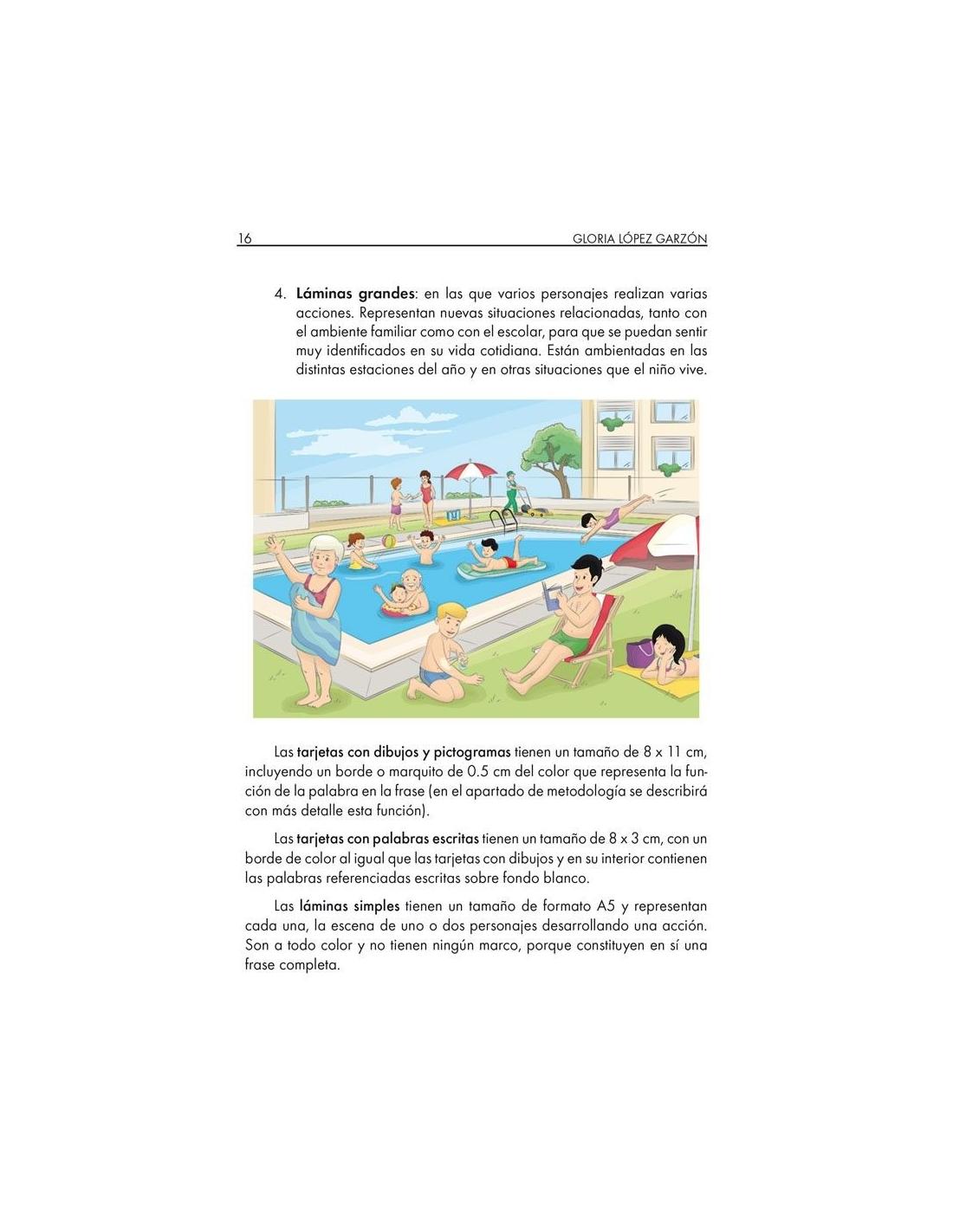 16 GLORIA LÓPEZ GARZÓN

4. Láminas grandes: en las que varios personajes realizan varias acciones. Representan nuevas situaciones relacionadas, tanto con el ambiente familiar como con el escolar, para que se puedan sentir muy identificados en su vida cotidiana. Están ambientadas en las distintas estaciones del año y en otras situaciones que el niño vive.

Las tarjetas con dibujos y pictogramas tienen un tamaño de 8 x 11 cm, incluyendo un borde o marquito de 0.5 cm del color que representa la función de la palabra en la frase (en el apartado de metodología se describirá con más detalle esta función).

Las tarjetas con palabras escritas tienen un tamaño de 8 x 3 cm, con un borde de color al igual que las tarjetas con dibujos y en su interior contienen las palabras referenciadas escritas sobre fondo blanco.

Las láminas simples tienen un tamaño de formato A5 y representan cada una, la escena de uno o dos personajes desarrollando una acción. Son a todo color y no tienen ningún marco, porque constituyen en sí una frase completa.